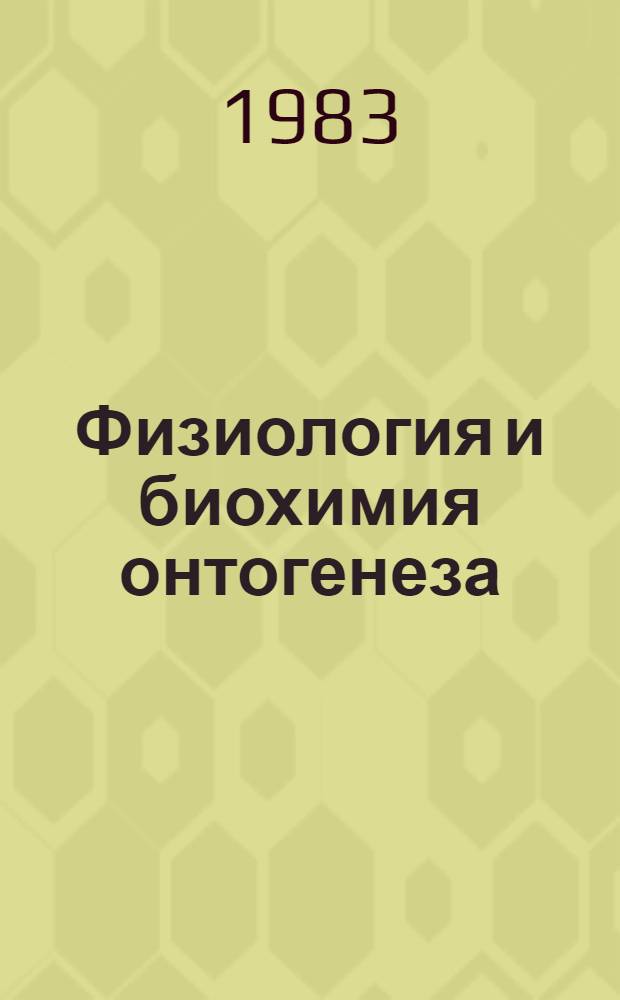 1983

Физиология и биохимия онтогенеза